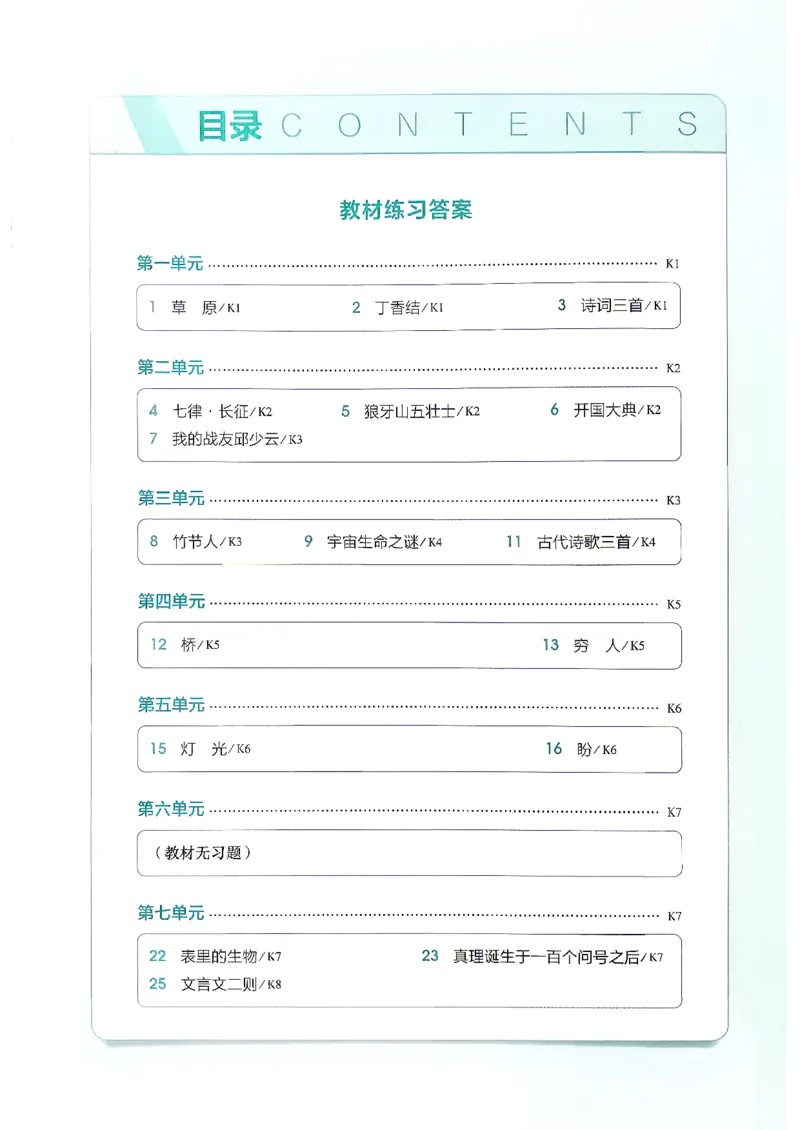 目录 CONTENTS

教材练习答案

第一单元 K1

1 草 原/K1 2 丁香结/K1 3 诗词三首/K1

第二单元 K2

4 七律·长征/K2 5 狼牙山五壮士/K2 6 开国大典/K2
7 我的战友邱少云/K3

第三单元 K3

8 竹节人/K3 9 宇宙生命之谜/K4 11 古代诗歌三首/K4

第四单元 K5

12 桥/K5 13 穷 人/K5

第五单元 K6

15 灯 光/K6 16 盼/K6

第六单元 K7

(教材无习题)

第七单元 K7

22 表里的生物/K7 23 真理诞生于一百个问号之后/K7
25 文言文二则/K8